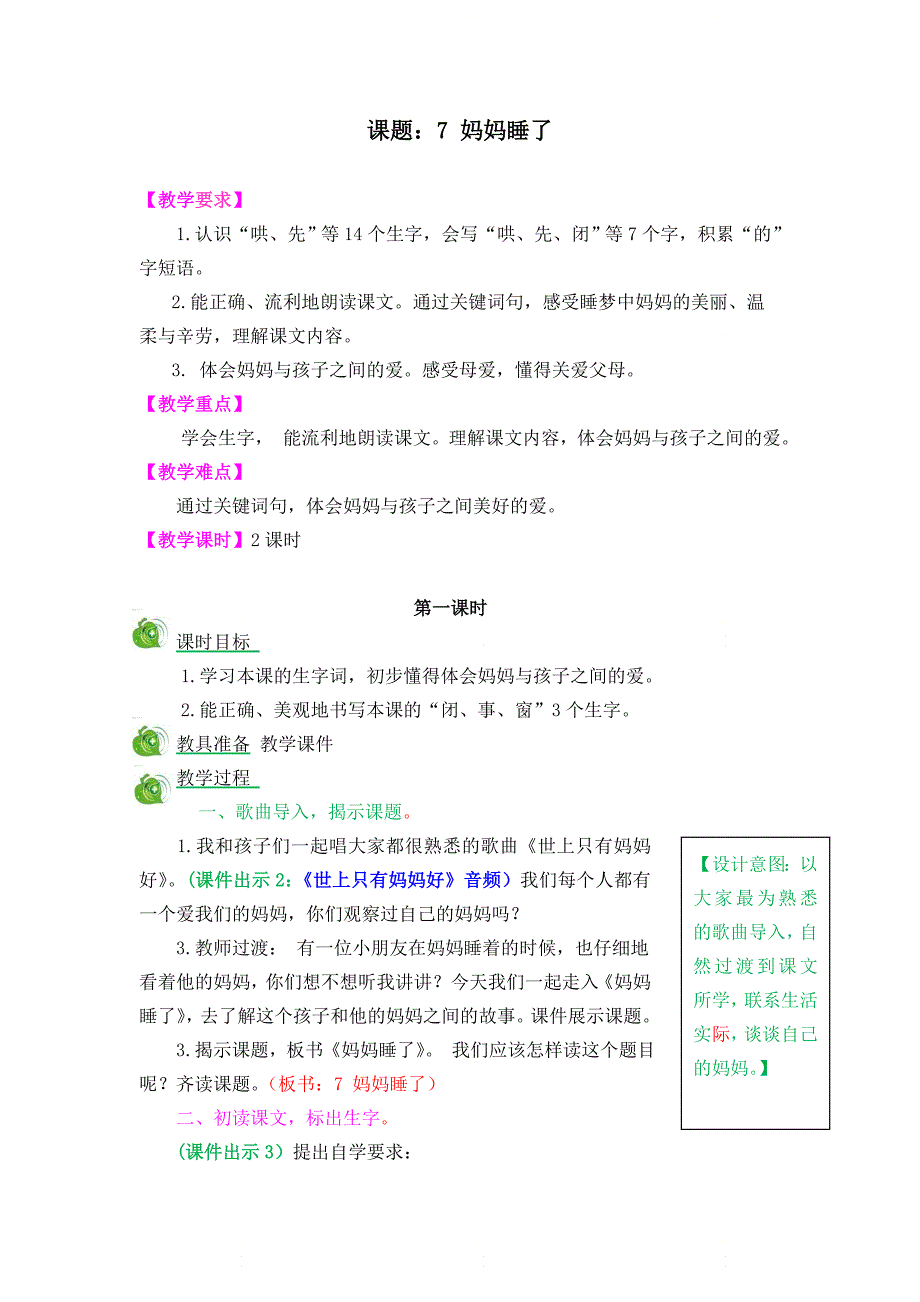 课题：7 妈妈睡了

【教学要求】

1.认识“哄、先”等14个生字，会写“哄、先、闭”等7个字，积累“的”字短语。

2.能正确、流利地朗读课文。通过关键词句，感受睡梦中妈妈的美丽、温柔与辛劳，理解课文内容。

3. 体会妈妈与孩子之间的爱。感受母爱，懂得关爱父母。

【教学重点】

学会生字， 能流利地朗读课文。理解课文内容，体会妈妈与孩子之间的爱。

【教学难点】

通过关键词句，体会妈妈与孩子之间美好的爱。

【教学课时】2课时

第一课时

课时目标

1.学习本课的生字词，初步懂得体会妈妈与孩子之间的爱。

2.能正确、美观地书写本课的“闭、事、窗”3个生字。

教具准备 教学课件

教学过程

一、歌曲导入，揭示课题。

1.我和孩子们一起唱大家都很熟悉的歌曲《世上只有妈妈好》。（课件出示2：《世上只有妈妈好》音频）我们每个人都有一个爱我们的妈妈，你们观察过自己的妈妈吗？

3.教师过渡： 有一位小朋友在妈妈睡着的时候，也仔细地看着他的妈妈，你们想不想听我讲讲？今天我们一起走入《妈妈睡了》，去了解这个孩子和他的妈妈之间的故事。课件展示课题。

3.揭示课题，板书《妈妈睡了》。 我们应该怎样读这个题目呢？齐读课题。（板书：7 妈妈睡了）

二、初读课文，标出生字。

（课件出示3）提出自学要求：

【设计意图：以大家最为熟悉的歌曲导入，自然过渡到课文所学，联系生活实际，谈谈自己的妈妈。】